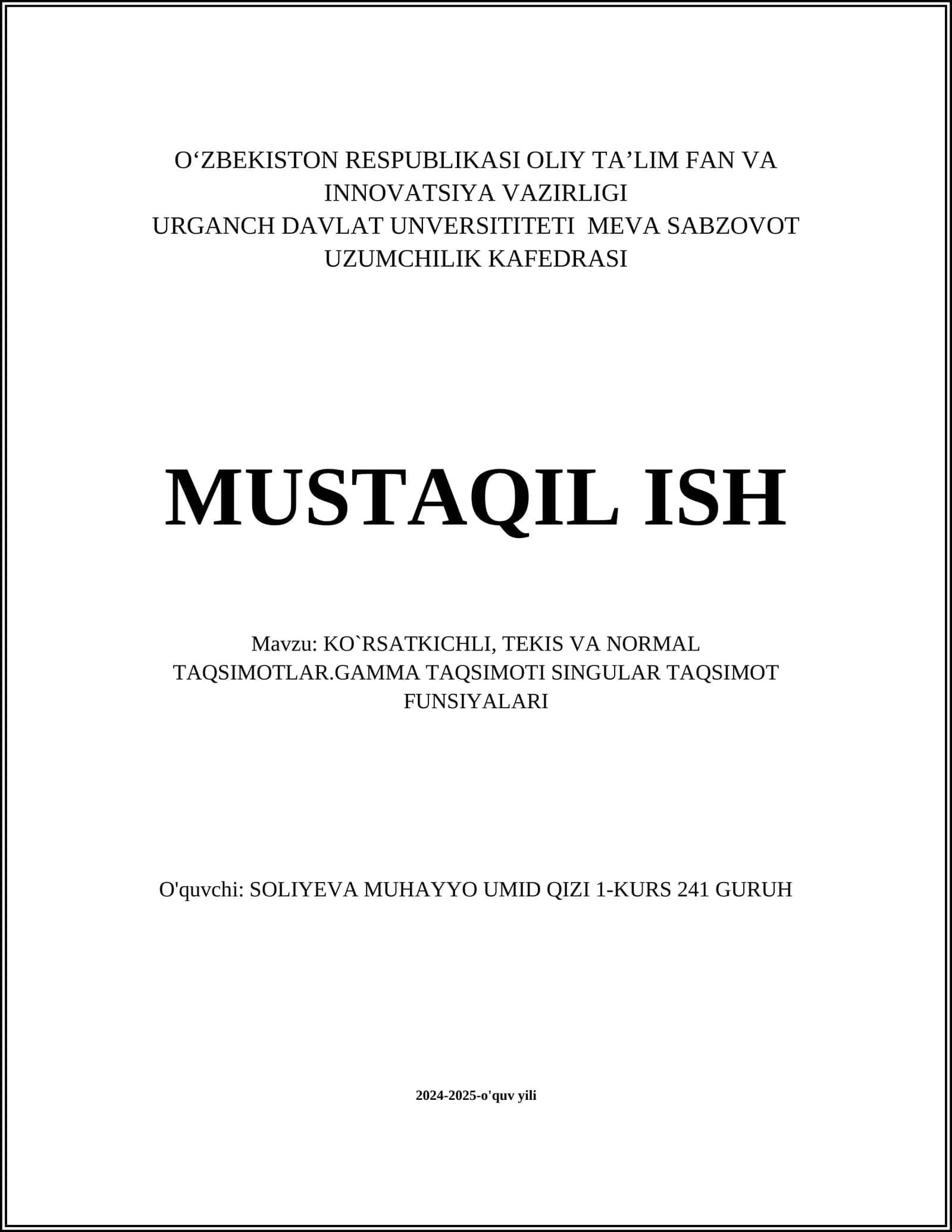 O‘ZBEKISTON RESPUBLIKASI OLIY TA’LIM FAN VA INNOVATSIYA VAZIRLIGI
URGANCH DAVLAT UNVERSITITETI MEVA SABZOVOT UZUMCHILIK KAFEDRASI

MUSTAQIL ISH

Mavzu: KO`RSATKICHLI, TEKIS VA NORMAL TAQSIMOTLAR.GAMMA TAQSIMOTI SINGULAR TAQSIMOT FUNSIYALARI

O'quvchi: SOLIYEVA MUHAYYO UMID QIZI 1-KURS 241 GURUH

2024-2025-o'quv yili